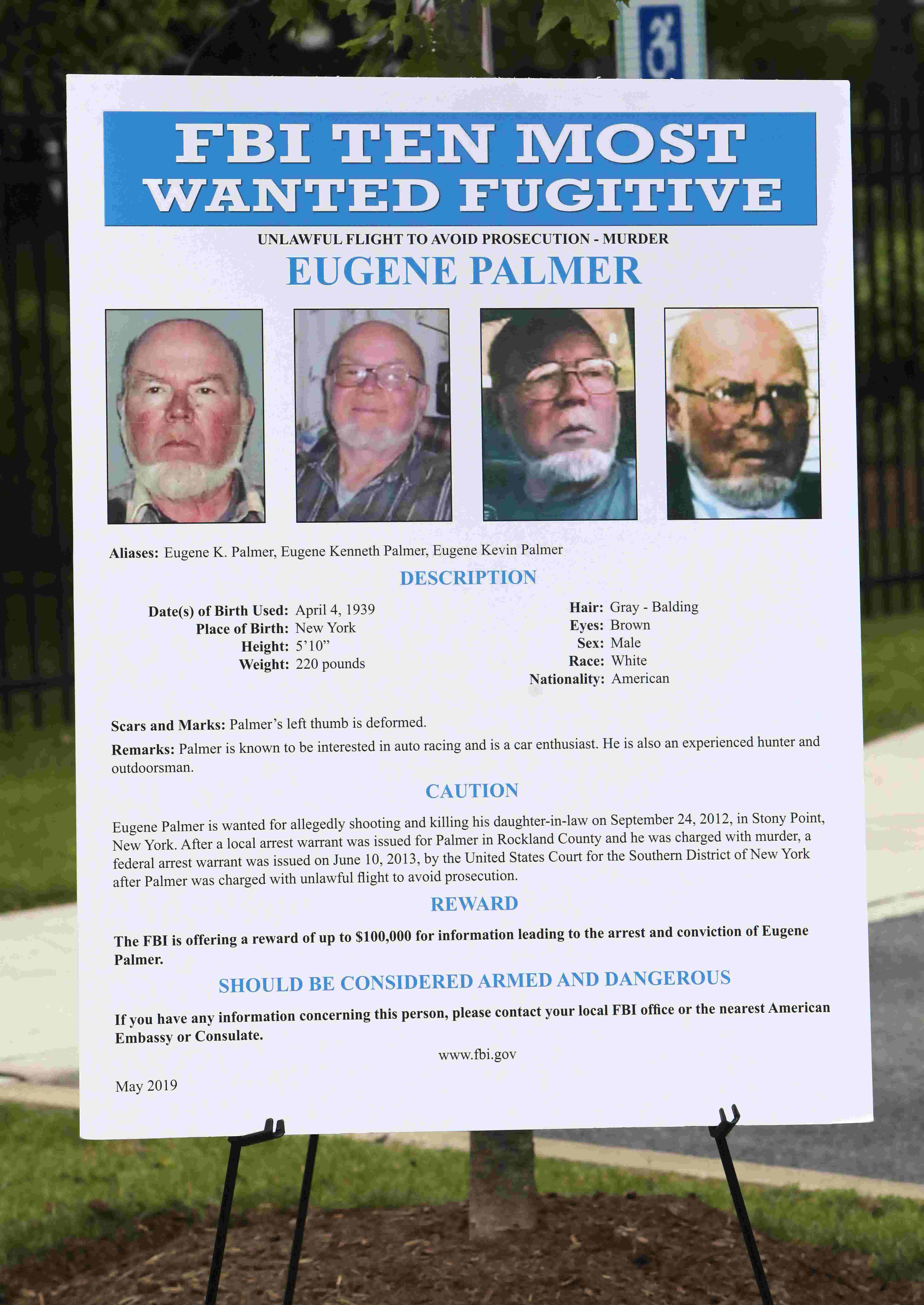 FBI TEN MOST WANTED FUGITIVE

UNLAWFUL FLIGHT TO AVOID PROSECUTION - MURDER

EUGENE PALMER

Aliases: Eugene K. Palmer, Eugene Kenneth Palmer, Eugene Kevin Palmer

DESCRIPTION

Date(s) of Birth Used: April 4, 1939
Place of Birth: New York
Height: 5'10"
Weight: 220 pounds

Hair: Gray - Balding
Eyes: Brown
Sex: Male
Race: White
Nationality: American

Scars and Marks: Palmer's left thumb is deformed.

Remarks: Palmer is known to be interested in auto racing and is a car enthusiast. He is also an experienced hunter and outdoorsman.

CAUTION

Eugene Palmer is wanted for allegedly shooting and killing his daughter-in-law on September 24, 2012, in Stony Point, New York. After a local arrest warrant was issued for Palmer in Rockland County and he was charged with murder, a federal arrest warrant was issued on June 10, 2013, by the United States Court for the Southern District of New York after Palmer was charged with unlawful flight to avoid prosecution.

REWARD

The FBI is offering a reward of up to $100,000 for information leading to the arrest and conviction of Eugene Palmer.

SHOULD BE CONSIDERED ARMED AND DANGEROUS

If you have any information concerning this person, please contact your local FBI office or the nearest American Embassy or Consulate.

www.fbi.gov

May 2019